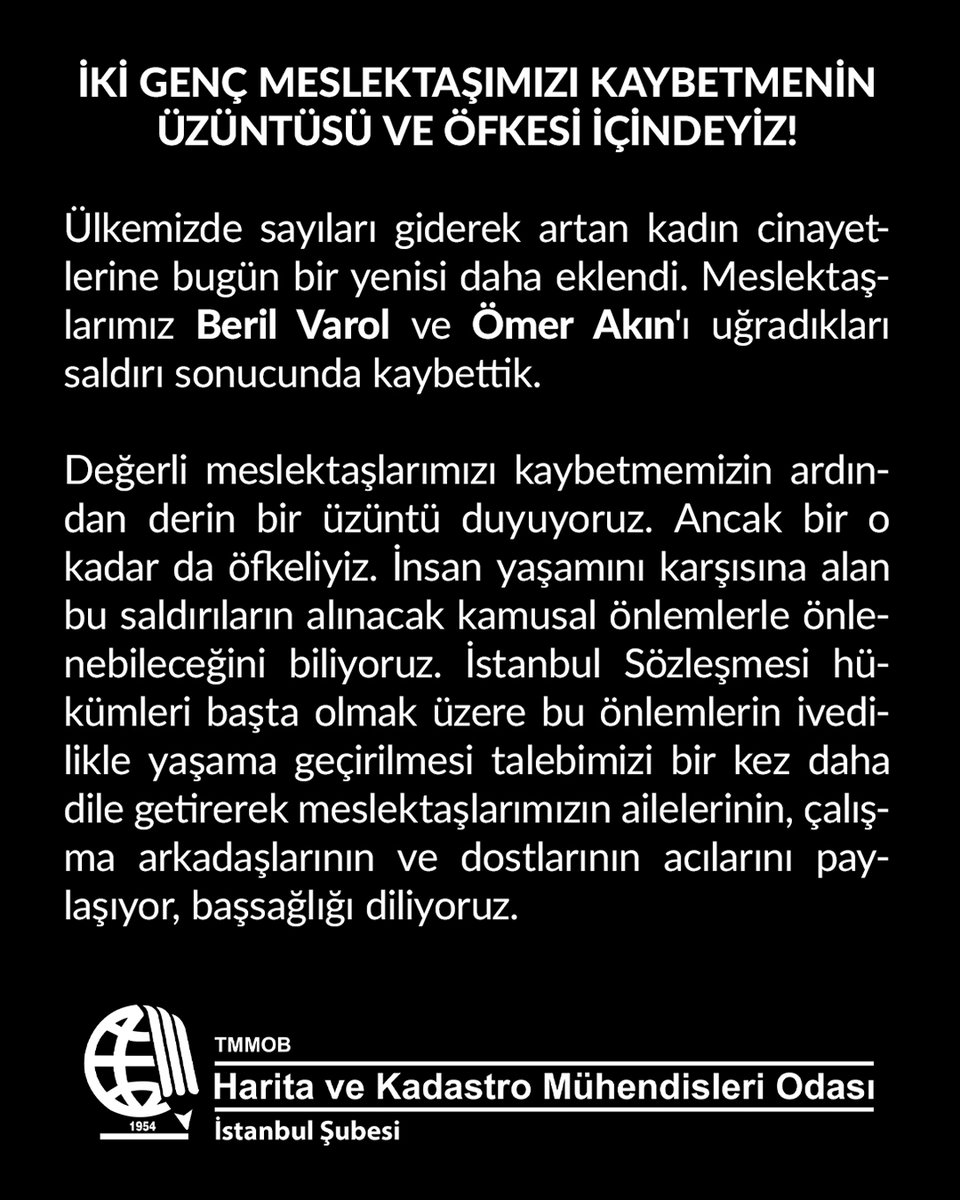 İKİ GENÇ MESLEKTAŞIMIZI KAYBETMENİN ÜZÜNTÜSÜ VE ÖFKESİ İÇİNDEYİZ!

Ülkemizde sayıları giderek artan kadın cinayetlerine bugün bir yenisi daha eklendi. Meslektaşlarımız Beril Varol ve Ömer Akın'ı uğradıkları saldırı sonucunda kaybettik.

Değerli meslektaşlarımızı kaybetmemizin ardından derin bir üzüntü duyuyoruz. Ancak bir o kadar da öfkeliyiz. İnsan yaşamını karşısına alan bu saldırıların alınacak kamusal önlemlerle önlenebileceğini biliyoruz. İstanbul Sözleşmesi hükümleri başta olmak üzere bu önlemlerin ivedilikle yaşama geçirilmesi talebimizi bir kez daha dile getirerek meslektaşlarımızın ailelerinin, çalışma arkadaşlarının ve dostlarının acılarını paylaşıyor, başsağlığı diliyoruz.

1954

TMMOB
Harita ve Kadastro Mühendisleri Odası
İstanbul Şubesi